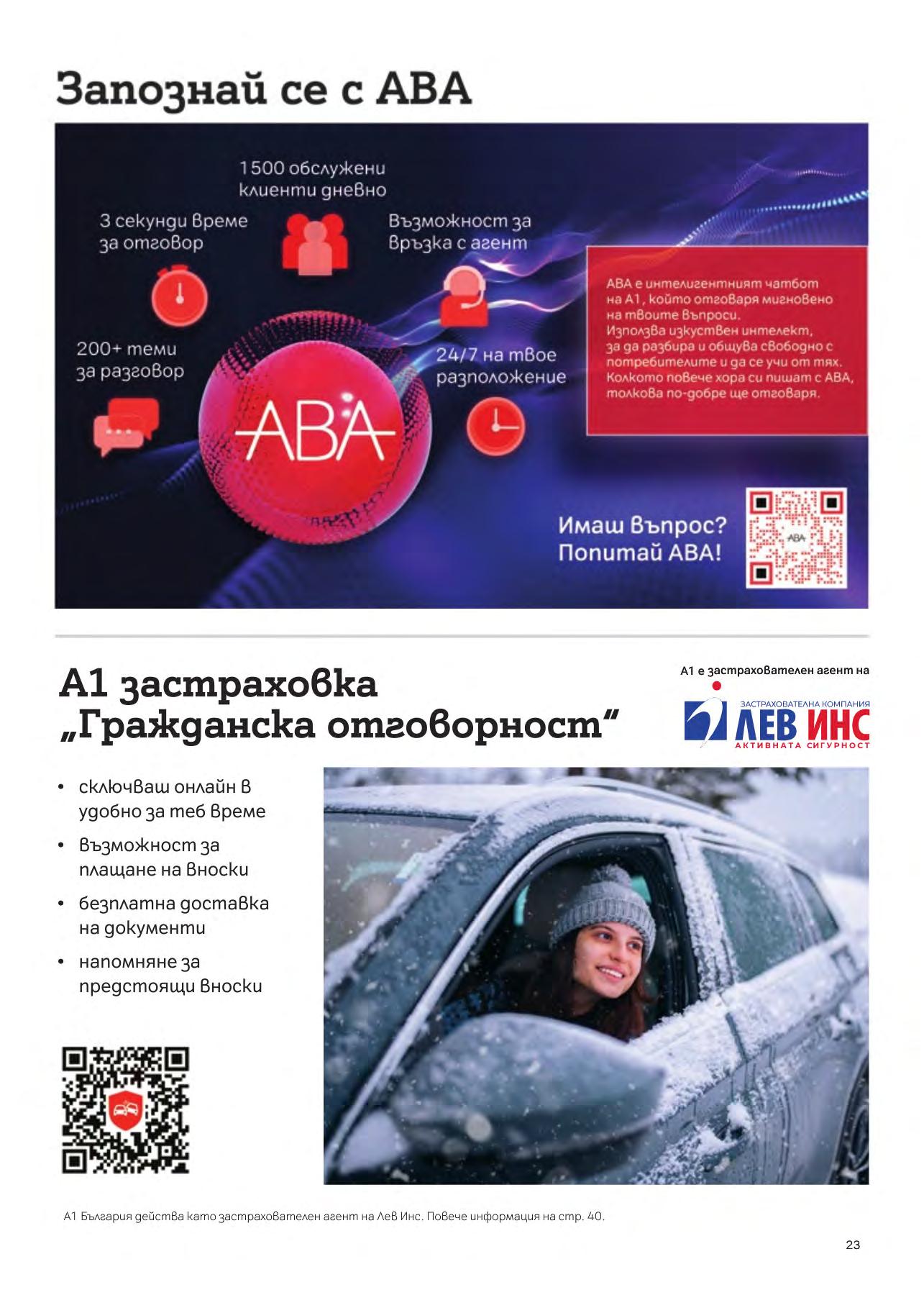 Запознай се с АВА

1500 обслужени клиенти дневно

3 секунди време за отговор

Възможност за връзка с агент

200+ теми за разговор

24/7 на твое разположение

АВА

АВА е интелигентният чатбот на А1, който отговаря мигновено на твоите въпроси. Използва изкуствен интелект, за да разбира и общува свободно с потребителите и да се учи от тях. Колкото повече хора си пишат с АВА, толкова по-добре ще отговаря.

Имаш въпрос? Попитай АВА!

АВА

А1 застраховка „Гражданска отговорност"

А1 е застрахователен агент на

ЗАСТРАХОВАТЕЛНА КОМПАНИЯ ЛЕВ ИНС АКТИВНАТА СИГУРНОСТ

• сключваш онлайн в удобно за теб време
• възможност за плащане на вноски
• безплатна доставка на документи
• напомняне за предстоящи вноски

А1 България действа като застрахователен агент на Лев Инс. Повече информация на стр. 40.

23